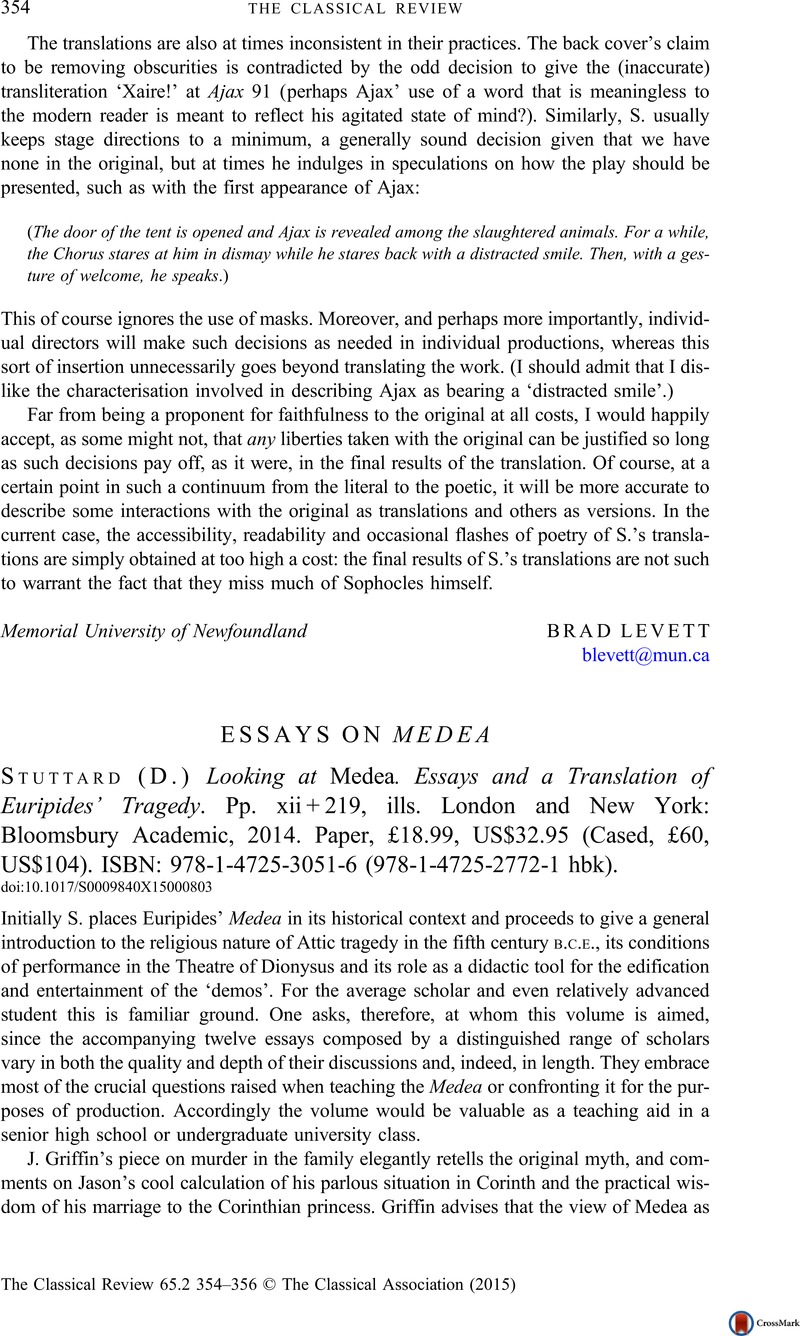 354 THE CLASSICAL REVIEW

The translations are also at times inconsistent in their practices. The back cover's claim to be removing obscurities is contradicted by the odd decision to give the (inaccurate) transliteration 'Xaire!' at Ajax 91 (perhaps Ajax' use of a word that is meaningless to the modern reader is meant to reflect his agitated state of mind?). Similarly, S. usually keeps stage directions to a minimum, a generally sound decision given that we have none in the original, but at times he indulges in speculations on how the play should be presented, such as with the first appearance of Ajax:

(The door of the tent is opened and Ajax is revealed among the slaughtered animals. For a while, the Chorus stares at him in dismay while he stares back with a distracted smile. Then, with a gesture of welcome, he speaks.)

This of course ignores the use of masks. Moreover, and perhaps more importantly, individual directors will make such decisions as needed in individual productions, whereas this sort of insertion unnecessarily goes beyond translating the work. (I should admit that I dislike the characterisation involved in describing Ajax as bearing a 'distracted smile'.)

Far from being a proponent for faithfulness to the original at all costs, I would happily accept, as some might not, that any liberties taken with the original can be justified so long as such decisions pay off, as it were, in the final results of the translation. Of course, at a certain point in such a continuum from the literal to the poetic, it will be more accurate to describe some interactions with the original as translations and others as versions. In the current case, the accessibility, readability and occasional flashes of poetry of S.'s translations are simply obtained at too high a cost: the final results of S.'s translations are not such to warrant the fact that they miss much of Sophocles himself.

Memorial University of Newfoundland BRAD LEVETT
blevett@mun.ca

ESSAYS ON MEDEA

STUTTARD (D.) Looking at Medea. Essays and a Translation of Euripides' Tragedy. Pp. xii + 219, ills. London and New York: Bloomsbury Academic, 2014. Paper, £18.99, US$32.95 (Cased, £60, US$104). ISBN: 978-1-4725-3051-6 (978-1-4725-2772-1 hbk).
doi:10.1017/S0009840X15000803

Initially S. places Euripides' Medea in its historical context and proceeds to give a general introduction to the religious nature of Attic tragedy in the fifth century B.C.E., its conditions of performance in the Theatre of Dionysus and its role as a didactic tool for the edification and entertainment of the 'demos'. For the average scholar and even relatively advanced student this is familiar ground. One asks, therefore, at whom this volume is aimed, since the accompanying twelve essays composed by a distinguished range of scholars vary in both the quality and depth of their discussions and, indeed, in length. They embrace most of the crucial questions raised when teaching the Medea or confronting it for the purposes of production. Accordingly the volume would be valuable as a teaching aid in a senior high school or undergraduate university class.

J. Griffin's piece on murder in the family elegantly retells the original myth, and comments on Jason's cool calculation of his parlous situation in Corinth and the practical wisdom of his marriage to the Corinthian princess. Griffin advises that the view of Medea as

The Classical Review 65.2 354–356 © The Classical Association (2015)

CrossMark